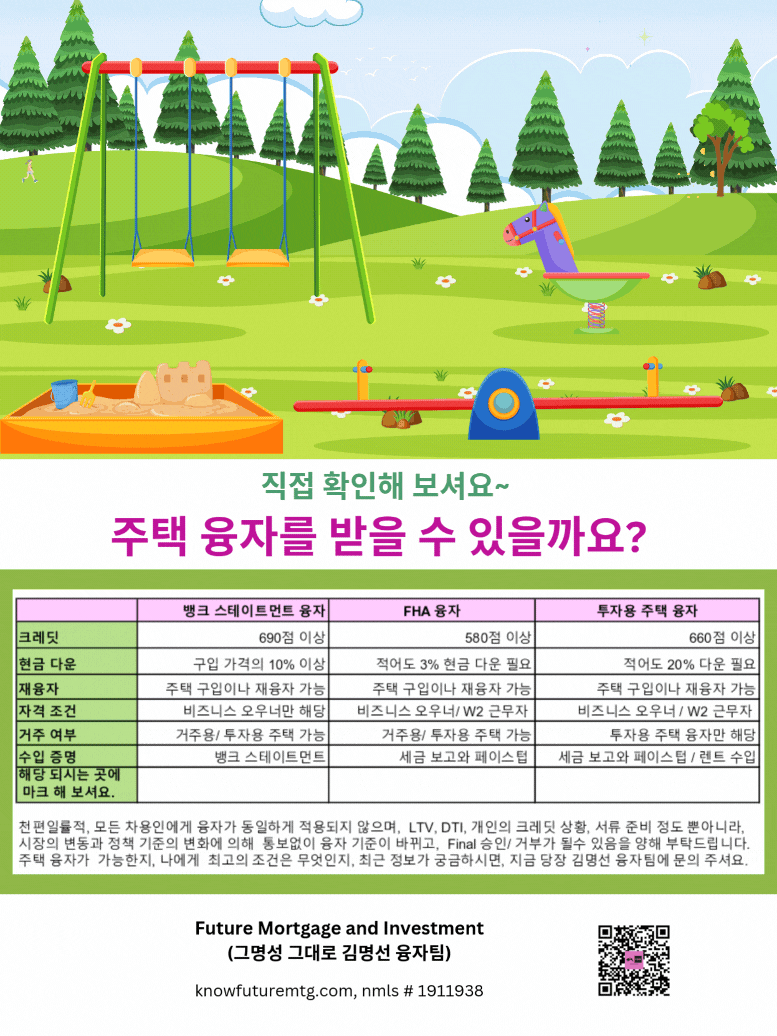 직접 확인해 보셔요~

주택 융자를 받을 수 있을까요?

|  | 뱅크 스테이트먼트 융자 | FHA 융자 | 투자용 주택 융자 |
|---|---|---|---|
| 크레딧 | 690점 이상 | 580점 이상 | 660점 이상 |
| 현금 다운 | 구입 가격의 10% 이상 | 적어도 3% 현금 다운 필요 | 적어도 20% 다운 필요 |
| 재융자 | 주택 구입이나 재융자 가능 | 주택 구입이나 재융자 가능 | 주택 구입이나 재융자 가능 |
| 자격 조건 | 비즈니스 오우너만 해당 | 비즈니스 오우너/ W2 근무자 | 비즈니스 오우너 / W2 근무자 |
| 거주 여부 | 거주용/ 투자용 주택 가능 | 거주용/ 투자용 주택 가능 | 투자용 주택 융자만 해당 |
| 수입 증명 | 뱅크 스테이트먼트 | 세금 보고와 페이스텁 | 세금 보고와 페이스텁 / 렌트 수입 |
| 해당 되시는 곳에 마크 해 보셔요. |  |  |  |

천편일률적, 모든 차용인에게 융자가 동일하게 적용되지 않으며, LTV, DTI, 개인의 크레딧 상황, 서류 준비 정도 뿐아니라, 시장의 변동과 정책 기준의 변화에 의해 통보없이 융자 기준이 바뀌고, Final 승인/ 거부가 될수 있음을 양해 부탁드립니다. 주택 융자가 가능한지, 나에게 최고의 조건은 무엇인지, 최근 정보가 궁금하시면, 지금 당장 김명선 융자팀에 문의 주셔요.

Future Mortgage and Investment
(그명성 그대로 김명선 융자팀)

knowfuturemtg.com, nmls # 1911938